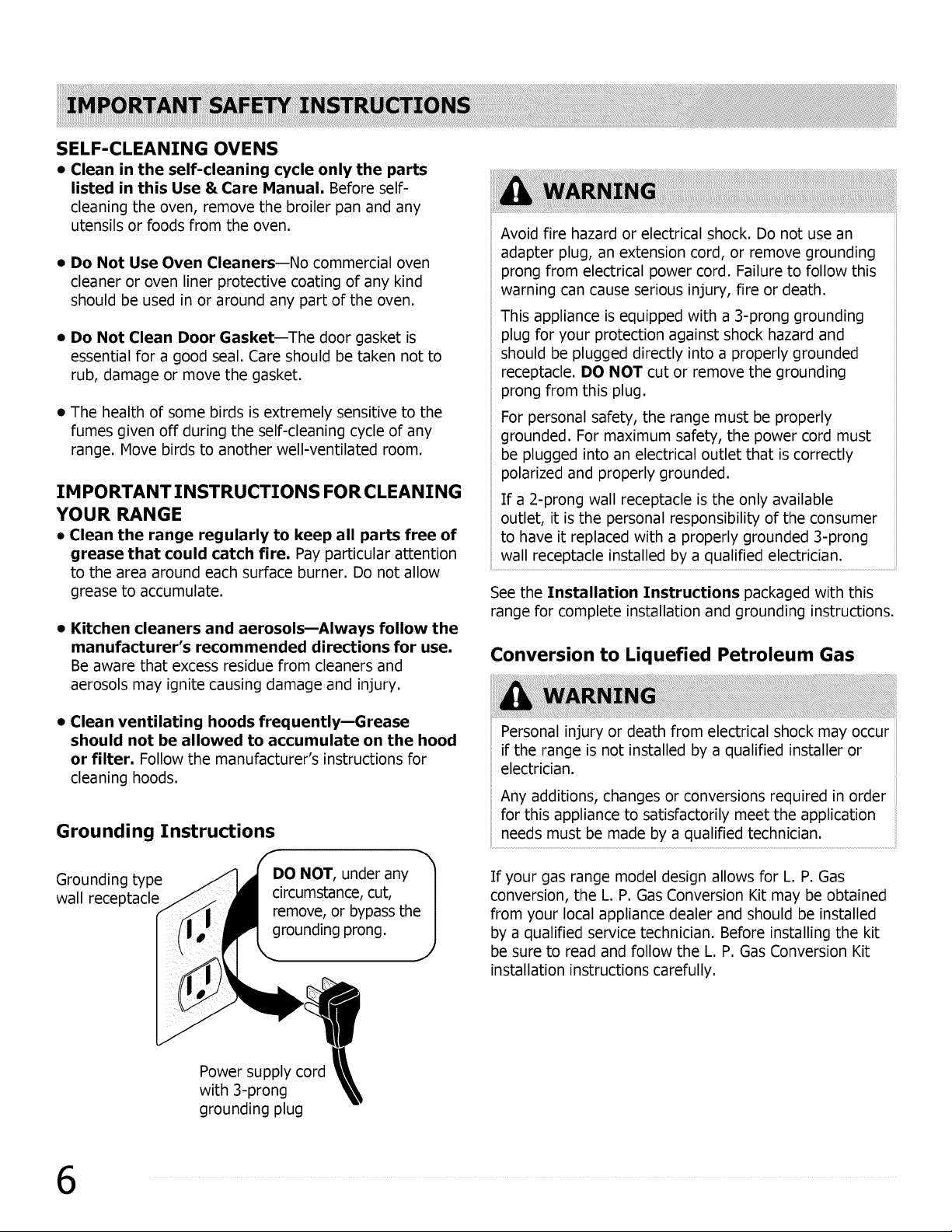 IMPORTANT SAFETY INSTRUCTIONS

SELF-CLEANING OVENS

• Clean in the self-cleaning cycle only the parts listed in this Use & Care Manual. Before self-cleaning the oven, remove the broiler pan and any utensils or foods from the oven.

• Do Not Use Oven Cleaners—No commercial oven cleaner or oven liner protective coating of any kind should be used in or around any part of the oven.

• Do Not Clean Door Gasket—The door gasket is essential for a good seal. Care should be taken not to rub, damage or move the gasket.

• The health of some birds is extremely sensitive to the fumes given off during the self-cleaning cycle of any range. Move birds to another well-ventilated room.

IMPORTANT INSTRUCTIONS FOR CLEANING YOUR RANGE

• Clean the range regularly to keep all parts free of grease that could catch fire. Pay particular attention to the area around each surface burner. Do not allow grease to accumulate.

• Kitchen cleaners and aerosols—Always follow the manufacturer's recommended directions for use. Be aware that excess residue from cleaners and aerosols may ignite causing damage and injury.

• Clean ventilating hoods frequently—Grease should not be allowed to accumulate on the hood or filter. Follow the manufacturer's instructions for cleaning hoods.

Grounding Instructions

Grounding type wall receptacle

DO NOT, under any circumstance, cut, remove, or bypass the grounding prong.

Power supply cord with 3-prong grounding plug

WARNING

Avoid fire hazard or electrical shock. Do not use an adapter plug, an extension cord, or remove grounding prong from electrical power cord. Failure to follow this warning can cause serious injury, fire or death.

This appliance is equipped with a 3-prong grounding plug for your protection against shock hazard and should be plugged directly into a properly grounded receptacle. DO NOT cut or remove the grounding prong from this plug.

For personal safety, the range must be properly grounded. For maximum safety, the power cord must be plugged into an electrical outlet that is correctly polarized and properly grounded.

If a 2-prong wall receptacle is the only available outlet, it is the personal responsibility of the consumer to have it replaced with a properly grounded 3-prong wall receptacle installed by a qualified electrician.

See the Installation Instructions packaged with this range for complete installation and grounding instructions.

Conversion to Liquefied Petroleum Gas

WARNING

Personal injury or death from electrical shock may occur if the range is not installed by a qualified installer or electrician.

Any additions, changes or conversions required in order for this appliance to satisfactorily meet the application needs must be made by a qualified technician.

If your gas range model design allows for L. P. Gas conversion, the L. P. Gas Conversion Kit may be obtained from your local appliance dealer and should be installed by a qualified service technician. Before installing the kit be sure to read and follow the L. P. Gas Conversion Kit installation instructions carefully.

6